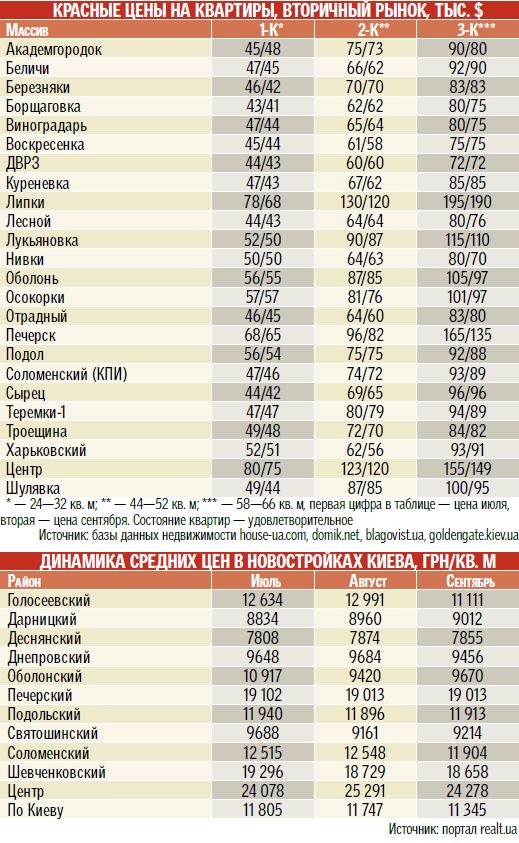 КРАСНЫЕ ЦЕНЫ НА КВАРТИРЫ, ВТОРИЧНЫЙ РЫНОК, ТЫС. $

| Массив | 1-К* | 2-К** | 3-К*** |
|---|---|---|---|
| Академгородок | 45/48 | 75/73 | 90/80 |
| Беличи | 47/45 | 66/62 | 92/90 |
| Березняки | 46/42 | 70/70 | 83/83 |
| Борщаговка | 43/41 | 62/62 | 80/75 |
| Виноградарь | 47/44 | 65/64 | 80/75 |
| Воскресенка | 45/44 | 61/58 | 75/75 |
| ДВРЗ | 44/43 | 60/60 | 72/72 |
| Куреневка | 47/43 | 67/62 | 85/85 |
| Липки | 78/68 | 130/120 | 195/190 |
| Лесной | 44/43 | 64/64 | 80/76 |
| Лукьяновка | 52/50 | 90/87 | 115/110 |
| Нивки | 50/50 | 64/63 | 80/70 |
| Оболонь | 56/55 | 87/85 | 105/97 |
| Осокорки | 57/57 | 81/76 | 101/97 |
| Отрадный | 46/45 | 64/60 | 83/80 |
| Печерск | 68/65 | 96/82 | 165/135 |
| Подол | 56/54 | 75/75 | 92/88 |
| Соломенский (КПИ) | 47/46 | 74/72 | 93/89 |
| Сырец | 44/42 | 69/65 | 96/96 |
| Теремки-1 | 47/47 | 80/79 | 94/89 |
| Троещина | 49/48 | 72/70 | 84/82 |
| Харьковский | 52/51 | 62/56 | 93/91 |
| Центр | 80/75 | 123/120 | 155/149 |
| Шулявка | 49/44 | 87/85 | 100/95 |

* — 24—32 кв. м; ** — 44—52 кв. м; *** — 58—66 кв. м, первая цифра в таблице — цена июля, вторая — цена сентября. Состояние квартир — удовлетворительное

Источник: базы данных недвижимости house-ua.com, domik.net, blagovist.ua, goldengate.kiev.ua

ДИНАМИКА СРЕДНИХ ЦЕН В НОВОСТРОЙКАХ КИЕВА, ГРН/КВ. М

| Район | Июль | Август | Сентябрь |
|---|---|---|---|
| Голосеевский | 12 634 | 12 991 | 11 111 |
| Дарницкий | 8834 | 8960 | 9012 |
| Деснянский | 7808 | 7874 | 7855 |
| Днепровский | 9648 | 9684 | 9456 |
| Оболонский | 10 917 | 9420 | 9670 |
| Печерский | 19 102 | 19 013 | 19 013 |
| Подольский | 11 940 | 11 896 | 11 913 |
| Святошинский | 9688 | 9161 | 9214 |
| Соломенский | 12 515 | 12 548 | 11 904 |
| Шевченковский | 19 296 | 18 729 | 18 658 |
| Центр | 24 078 | 25 291 | 24 278 |
| По Киеву | 11 805 | 11 747 | 11 345 |

Источник: портал realt.ua